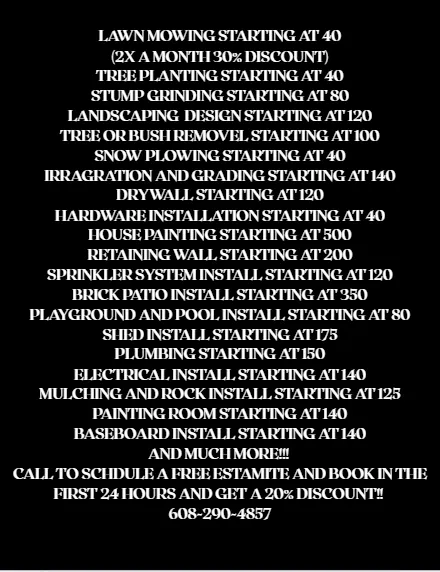 LAWN MOWING STARTING AT 40
(2X A MONTH 30% DISCOUNT)
TREE PLANTING STARTING AT 40
STUMP GRINDING STARTING AT 80
LANDSCAPING DESIGN STARTING AT 120
TREE OR BUSH REMOVEL STARTING AT 100
SNOW PLOWING STARTING AT 40
IRRAGRATION AND GRADING STARTING AT 140
DRYWALL STARTING AT 120
HARDWARE INSTALLATION STARTING AT 40
HOUSE PAINTING STARTING AT 500
RETAINING WALL STARTING AT 200
SPRINKLER SYSTEM INSTALL STARTING AT 120
BRICK PATIO INSTALL STARTING AT 350
PLAYGROUND AND POOL INSTALL STARTING AT 80
SHED INSTALL STARTING AT 175
PLUMBING STARTING AT 150
ELECTRICAL INSTALL STARTING AT 140
MULCHING AND ROCK INSTALL STARTING AT 125
PAINTING ROOM STARTING AT 140
BASEBOARD INSTALL STARTING AT 140
AND MUCH MORE!!!
CALL TO SCHDULE A FREE ESTAMITE AND BOOK IN THE FIRST 24 HOURS AND GET A 20% DISCOUNT!!
608-290-4857